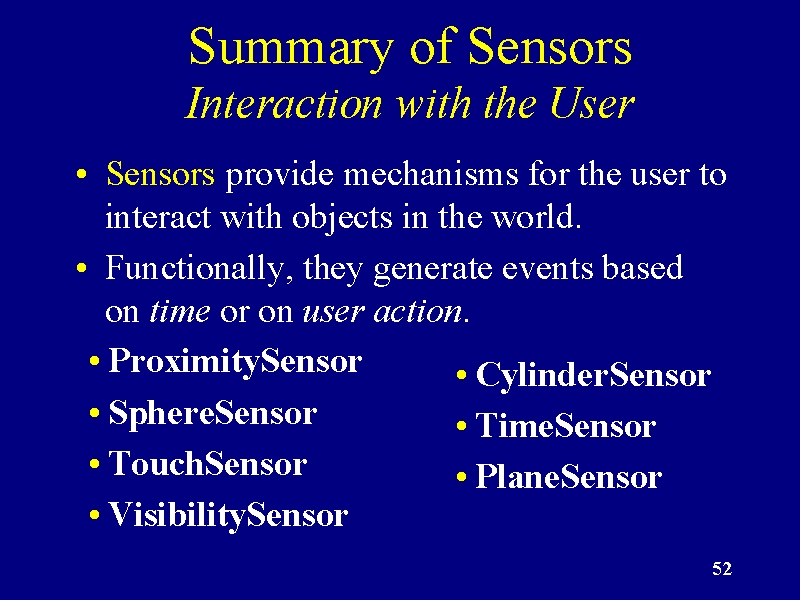 Summary of Sensors
Interaction with the User

• Sensors provide mechanisms for the user to interact with objects in the world.
• Functionally, they generate events based on time or on user action.

• ProximitySensor
• SphereSensor
• TouchSensor
• VisibilitySensor

• CylinderSensor
• TimeSensor
• PlaneSensor

52